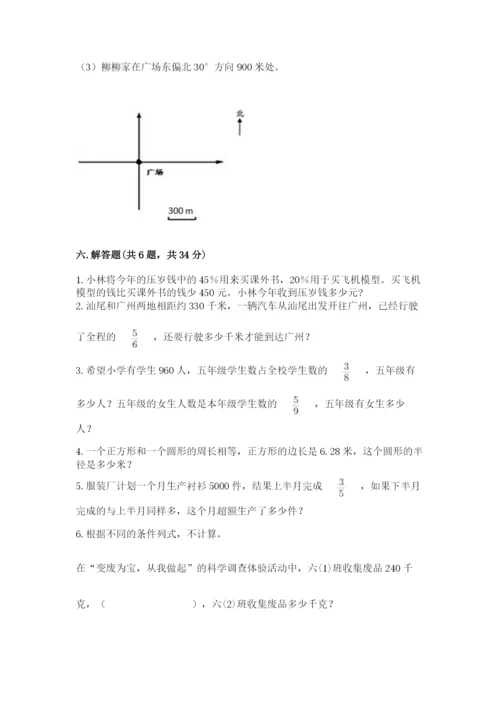 （3）柳柳家在广场东偏北 30° 方向 900 米处。

北

广场

300 m

六. 解答题（共 6 题，共 34 分）

1. 小林将今年的压岁钱中的 45%用来买课外书，20%用于买飞机模型。买飞机模型的钱比买课外书的钱少 450 元。小林今年收到压岁钱多少元？
2. 汕尾和广州两地相距约 330 千米，一辆汽车从汕尾出发开往广州，已经行驶了全程的 $\frac{5}{6}$ ，还要行驶多少千米才能到达广州？

3. 希望小学有学生 960 人，五年级学生数占全校学生数的 $\frac{3}{8}$ ，五年级有多少人？五年级的女生人数是本年级学生数的 $\frac{5}{9}$ ，五年级有女生多少人？

4. 一个正方形和一个圆形的周长相等，正方形的边长是 6.28 米，这个圆形的半径是多少米？

5. 服装厂计划一个月生产衬衫 5000 件，结果上半月完成 $\frac{3}{5}$ ，如果下半月完成的与上半月同样多，这个月超额生产了多少件？

6. 根据不同的条件列式，不计算。

在“变废为宝，从我做起”的科学调查体验活动中，六(1)班收集废品 240 千克，（　　　　　　），六(2)班收集废品多少千克？